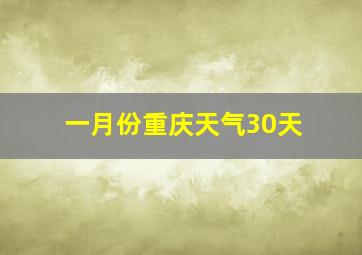 一月份重庆天气30天